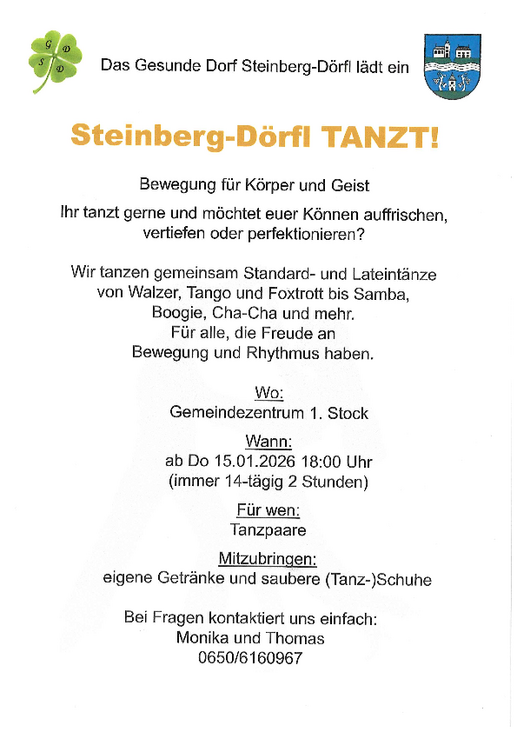 G D S D

Das Gesunde Dorf Steinberg-Dörfl lädt ein

Steinberg-Dörfl TANZT!

Bewegung für Körper und Geist

Ihr tanzt gerne und möchtet euer Können auffrischen, vertiefen oder perfektionieren?

Wir tanzen gemeinsam Standard- und Lateintänze von Walzer, Tango und Foxtrott bis Samba, Boogie, Cha-Cha und mehr. Für alle, die Freude an Bewegung und Rhythmus haben.

Wo:
Gemeindezentrum 1. Stock

Wann:
ab Do 15.01.2026 18:00 Uhr
(immer 14-tägig 2 Stunden)

Für wen:
Tanzpaare

Mitzubringen:
eigene Getränke und saubere (Tanz-)Schuhe

Bei Fragen kontaktiert uns einfach:
Monika und Thomas
0650/6160967